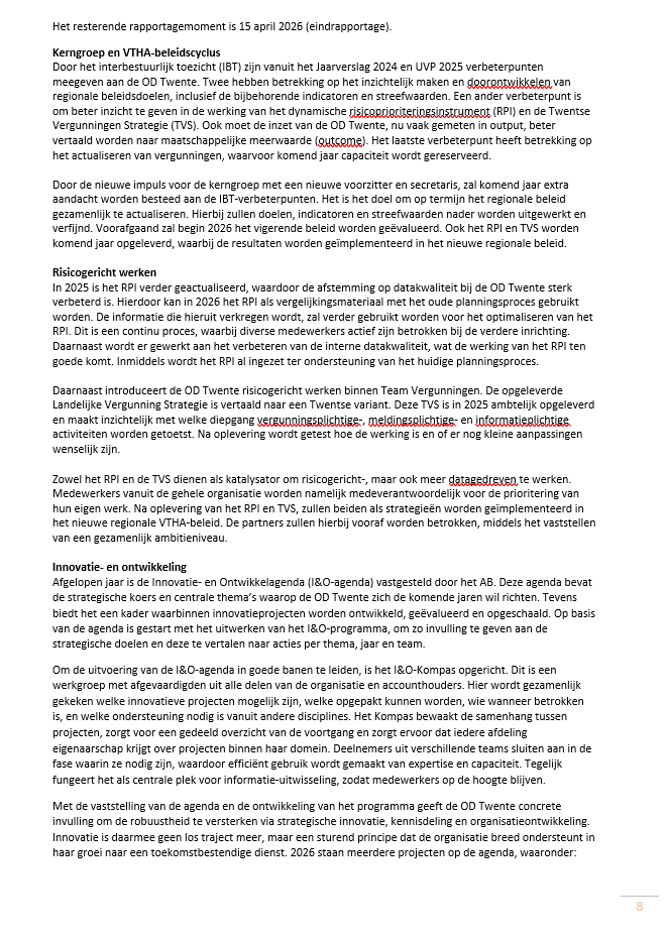 Het resterende rapportagemoment is 15 april 2026 (eindrapportage).

**Kerngroep en VTHA-beleidscyclus**
Door het interbestuurlijk toezicht (IBT) zijn vanuit het Jaarverslag 2024 en UVP 2025 verbeterpunten meegeven aan de OD Twente. Twee hebben betrekking op het inzichtelijk maken en doorontwikkelen van regionale beleidsdoelen, inclusief de bijbehorende indicatoren en streefwaarden. Een ander verbeterpunt is om beter inzicht te geven in de werking van het dynamische risicoprioriteringsinstrument (RPI) en de Twentse Vergunningen Strategie (TVS). Ook moet de inzet van de OD Twente, nu vaak gemeten in output, beter vertaald worden naar maatschappelijke meerwaarde (outcome). Het laatste verbeterpunt heeft betrekking op het actualiseren van vergunningen, waarvoor komend jaar capaciteit wordt gereserveerd.

Door de nieuwe impuls voor de kerngroep met een nieuwe voorzitter en secretaris, zal komend jaar extra aandacht worden besteed aan de IBT-verbeterpunten. Het is het doel om op termijn het regionale beleid gezamenlijk te actualiseren. Hierbij zullen doelen, indicatoren en streefwaarden nader worden uitgewerkt en verfijnd. Voorafgaand zal begin 2026 het vigerende beleid worden geëvalueerd. Ook het RPI en TVS worden komend jaar opgeleverd, waarbij de resultaten worden geïmplementeerd in het nieuwe regionale beleid.

**Risicogericht werken**
In 2025 is het RPI verder geactualiseerd, waardoor de afstemming op datakwaliteit bij de OD Twente sterk verbeterd is. Hierdoor kan in 2026 het RPI als vergelijkingsmateriaal met het oude planningsproces gebruikt worden. De informatie die hieruit verkregen wordt, zal verder gebruikt worden voor het optimaliseren van het RPI. Dit is een continu proces, waarbij diverse medewerkers actief zijn betrokken bij de verdere inrichting. Daarnaast wordt er gewerkt aan het verbeteren van de interne datakwaliteit, wat de werking van het RPI ten goede komt. Inmiddels wordt het RPI al ingezet ter ondersteuning van het huidige planningsproces.

Daarnaast introduceert de OD Twente risicogericht werken binnen Team Vergunningen. De opgeleverde Landelijke Vergunning Strategie is vertaald naar een Twentse variant. Deze TVS is in 2025 ambtelijk opgeleverd en maakt inzichtelijk met welke diepgang vergunningsplichtige-, meldingsplichtige- en informatieplichtige activiteiten worden getoetst. Na oplevering wordt getest hoe de werking is en of er nog kleine aanpassingen wenselijk zijn.

Zowel het RPI en de TVS dienen als katalysator om risicogericht-, maar ook meer datagedreven te werken. Medewerkers vanuit de gehele organisatie worden namelijk medeverantwoordelijk voor de prioritering van hun eigen werk. Na oplevering van het RPI en TVS, zullen beiden als strategieën worden geïmplementeerd in het nieuwe regionale VTHA-beleid. De partners zullen hierbij vooraf worden betrokken, middels het vaststellen van een gezamenlijk ambitieniveau.

**Innovatie- en ontwikkeling**
Afgelopen jaar is de Innovatie- en Ontwikkelagenda (I&O-agenda) vastgesteld door het AB. Deze agenda bevat de strategische koers en centrale thema's waarop de OD Twente zich de komende jaren wil richten. Tevens biedt het een kader waarbinnen innovatieprojecten worden ontwikkeld, geëvalueerd en opgeschaald. Op basis van de agenda is gestart met het uitwerken van het I&O-programma, om zo invulling te geven aan de strategische doelen en deze te vertalen naar acties per thema, jaar en team.

Om de uitvoering van de I&O-agenda in goede banen te leiden, is het I&O-Kompas opgericht. Dit is een werkgroep met afgevaardigden uit alle delen van de organisatie en accounthouders. Hier wordt gezamenlijk gekeken welke innovatieve projecten mogelijk zijn, welke opgepakt kunnen worden, wie wanneer betrokken is, en welke ondersteuning nodig is vanuit andere disciplines. Het Kompas bewaakt de samenhang tussen projecten, zorgt voor een gedeeld overzicht van de voortgang en zorgt ervoor dat iedere afdeling eigenaarschap krijgt over projecten binnen haar domein. Deelnemers uit verschillende teams sluiten aan in de fase waarin ze nodig zijn, waardoor efficiënt gebruik wordt gemaakt van expertise en capaciteit. Tegelijk fungeert het als centrale plek voor informatie-uitwisseling, zodat medewerkers op de hoogte blijven.

Met de vaststelling van de agenda en de ontwikkeling van het programma geeft de OD Twente concrete invulling om de robuustheid te versterken via strategische innovatie, kennisdeling en organisatieontwikkeling. Innovatie is daarmee geen los traject meer, maar een sturend principe dat de organisatie breed ondersteunt in haar groei naar een toekomstbestendige dienst. 2026 staan meerdere projecten op de agenda, waaronder:

8